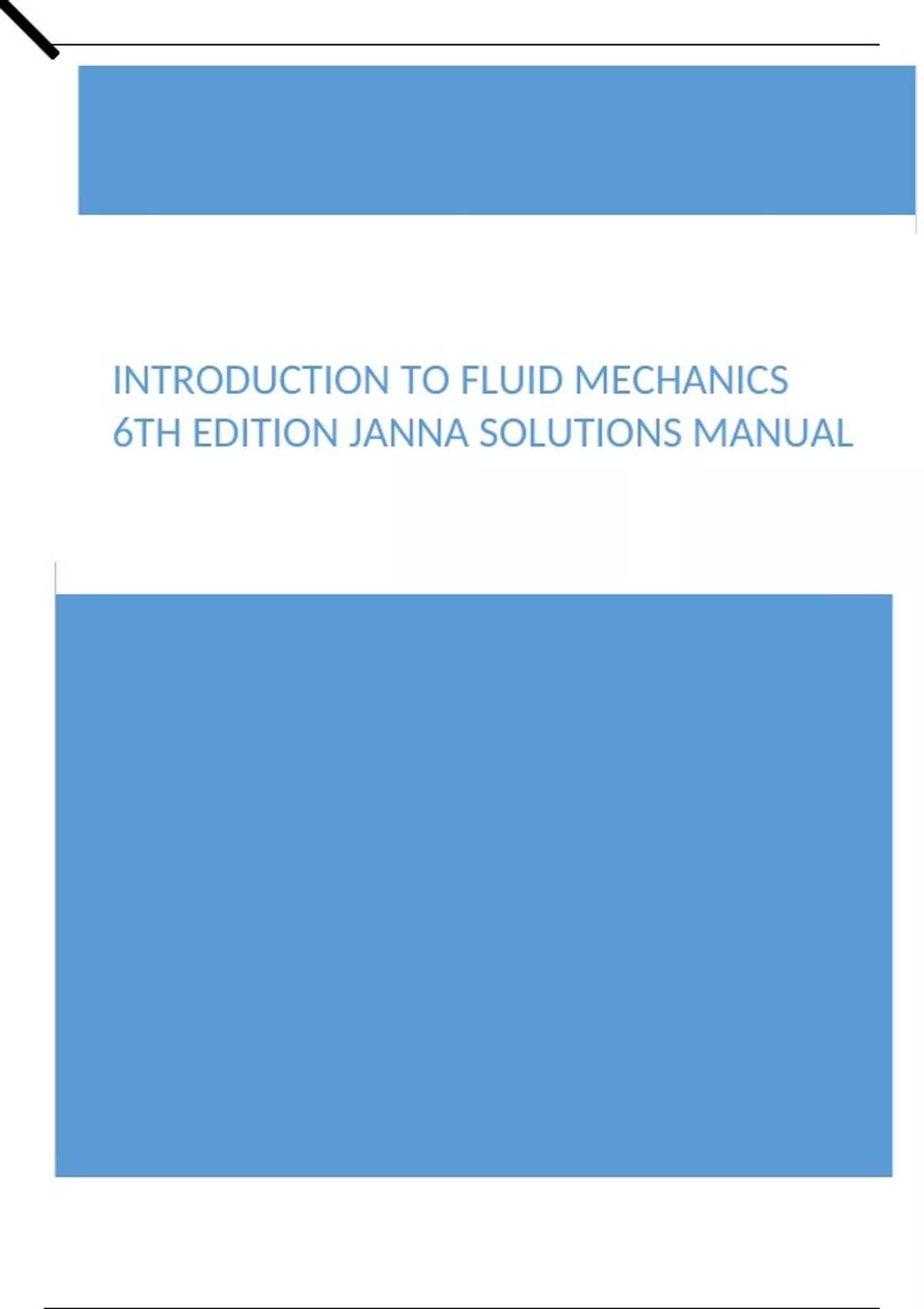 INTRODUCTION TO FLUID MECHANICS 6TH EDITION JANNA SOLUTIONS MANUAL